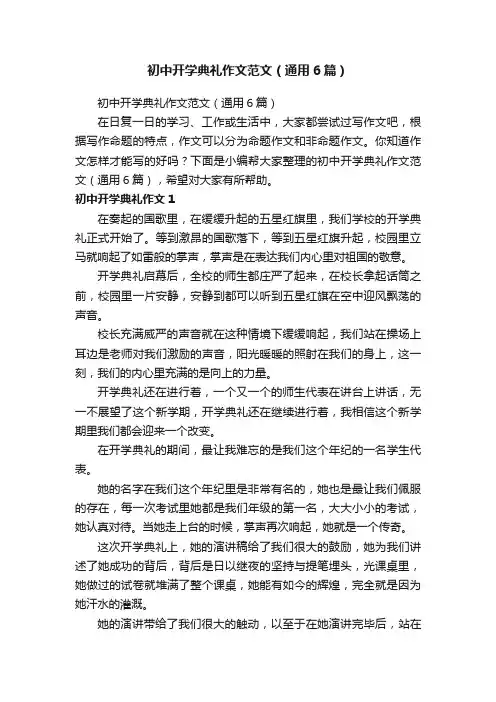 初中开学典礼作文范文（通用6篇）

初中开学典礼作文范文（通用6篇）

在日复一日的学习、工作或生活中，大家都尝试过写作文吧，根据写作命题的特点，作文可以分为命题作文和非命题作文。你知道作文怎样才能写的好吗？下面是小编帮大家整理的初中开学典礼作文范文（通用6篇），希望对大家有所帮助。

初中开学典礼作文1

在奏起的国歌里，在缓缓升起的五星红旗里，我们学校的开学典礼正式开始了。等到激昂的国歌落下，等到五星红旗升起，校园里立马就响起了如雷般的掌声，掌声是在表达我们内心里对祖国的敬意。

开学典礼启幕后，全校的师生都庄严了起来，在校长拿起话筒之前，校园里一片安静，安静到都可以听到五星红旗在空中迎风飘荡的声音。

校长充满威严的声音就在这种情境下缓缓响起，我们站在操场上耳边是老师对我们激励的声音，阳光暖暖的照射在我们的身上，这一刻，我们的内心里充满的是向上的力量。

开学典礼还在进行着，一个又一个的师生代表在讲台上讲话，无一不展望了这个新学期，开学典礼还在继续进行着，我相信这个新学期里我们都会迎来一个改变。

在开学典礼的期间，最让我难忘的是我们这个年纪的一名学生代表。

她的名字在我们这个年纪里是非常有名的，她也是最让我们佩服的存在，每一次考试里她都是我们年级的第一名，大大小小的考试，她认真对待。当她走上台的时候，掌声再次响起，她就是一个传奇。

这次开学典礼上，她的演讲稿给了我们很大的鼓励，她为我们讲述了她成功的背后，背后是日以继夜的坚持与提笔埋头，光课桌里，她做过的试卷就堆满了整个课桌，她能有如今的辉煌，完全就是因为她汗水的灌溉。

她的演讲带给了我们很大的触动，以至于在她演讲完毕后，站在